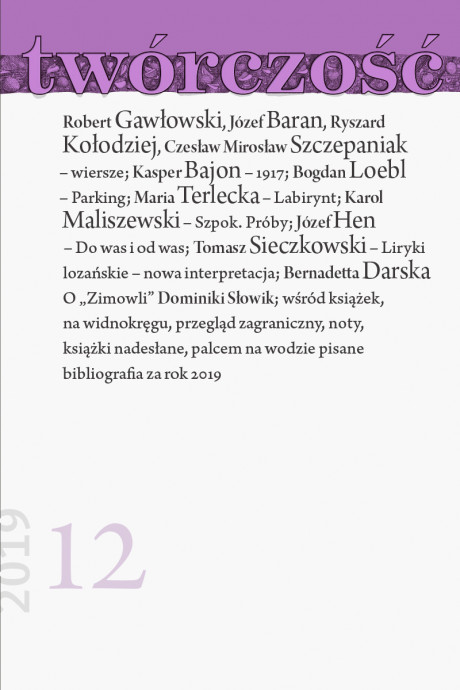 twórczość

Robert Gawłowski, Józef Baran, Ryszard Kołodziej, Czesław Mirosław Szczepaniak – wiersze; Kasper Bajon – 1917; Bogdan Loebl – Parking; Maria Terlecka – Labirynt; Karol Maliszewski – Szpok. Próby; Józef Hen – Do was i od was; Tomasz Sieczkowski – Liryki lozańskie – nowa interpretacja; Bernadetta Darska O „Zimowli" Dominiki Słowik; wśród książek, na widnokręgu, przegląd zagraniczny, noty, książki nadesłane, palcem na wodzie pisane bibliografia za rok 2019

2019 12